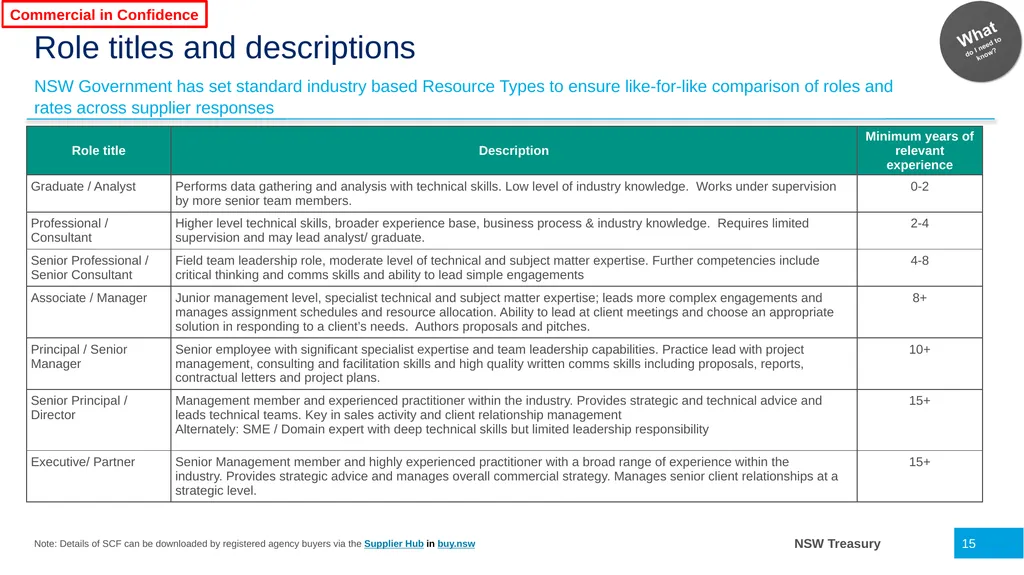 Commercial in Confidence

What do I need to know?

Role titles and descriptions

NSW Government has set standard industry based Resource Types to ensure like-for-like comparison of roles and rates across supplier responses

| Role title | Description | Minimum years of relevant experience |
|---|---|---|
| Graduate / Analyst | Performs data gathering and analysis with technical skills. Low level of industry knowledge. Works under supervision by more senior team members. | 0-2 |
| Professional / Consultant | Higher level technical skills, broader experience base, business process & industry knowledge. Requires limited supervision and may lead analyst/ graduate. | 2-4 |
| Senior Professional / Senior Consultant | Field team leadership role, moderate level of technical and subject matter expertise. Further competencies include critical thinking and comms skills and ability to lead simple engagements | 4-8 |
| Associate / Manager | Junior management level, specialist technical and subject matter expertise; leads more complex engagements and manages assignment schedules and resource allocation. Ability to lead at client meetings and choose an appropriate solution in responding to a client's needs. Authors proposals and pitches. | 8+ |
| Principal / Senior Manager | Senior employee with significant specialist expertise and team leadership capabilities. Practice lead with project management, consulting and facilitation skills and high quality written comms skills including proposals, reports, contractual letters and project plans. | 10+ |
| Senior Principal / Director | Management member and experienced practitioner within the industry. Provides strategic and technical advice and leads technical teams. Key in sales activity and client relationship management Alternately: SME / Domain expert with deep technical skills but limited leadership responsibility | 15+ |
| Executive/ Partner | Senior Management member and highly experienced practitioner with a broad range of experience within the industry. Provides strategic advice and manages overall commercial strategy. Manages senior client relationships at a strategic level. | 15+ |

Note: Details of SCF can be downloaded by registered agency buyers via the Supplier Hub in buy.nsw

NSW Treasury

15